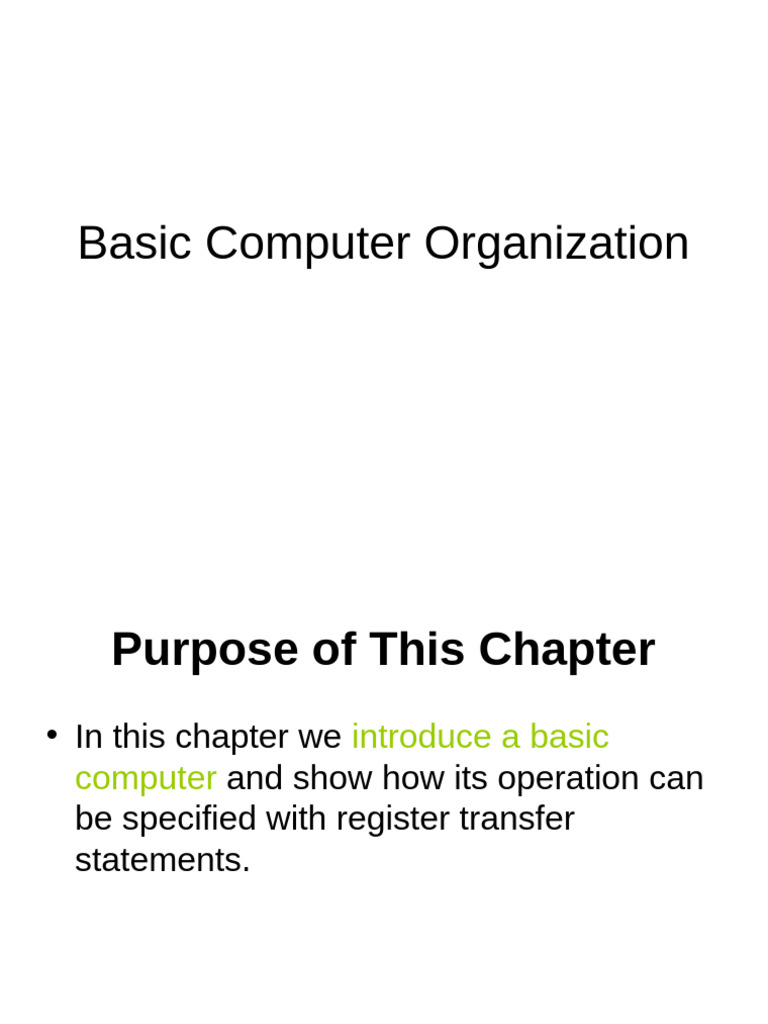 Basic Computer Organization

Purpose of This Chapter

• In this chapter we introduce a basic computer and show how its operation can be specified with register transfer statements.